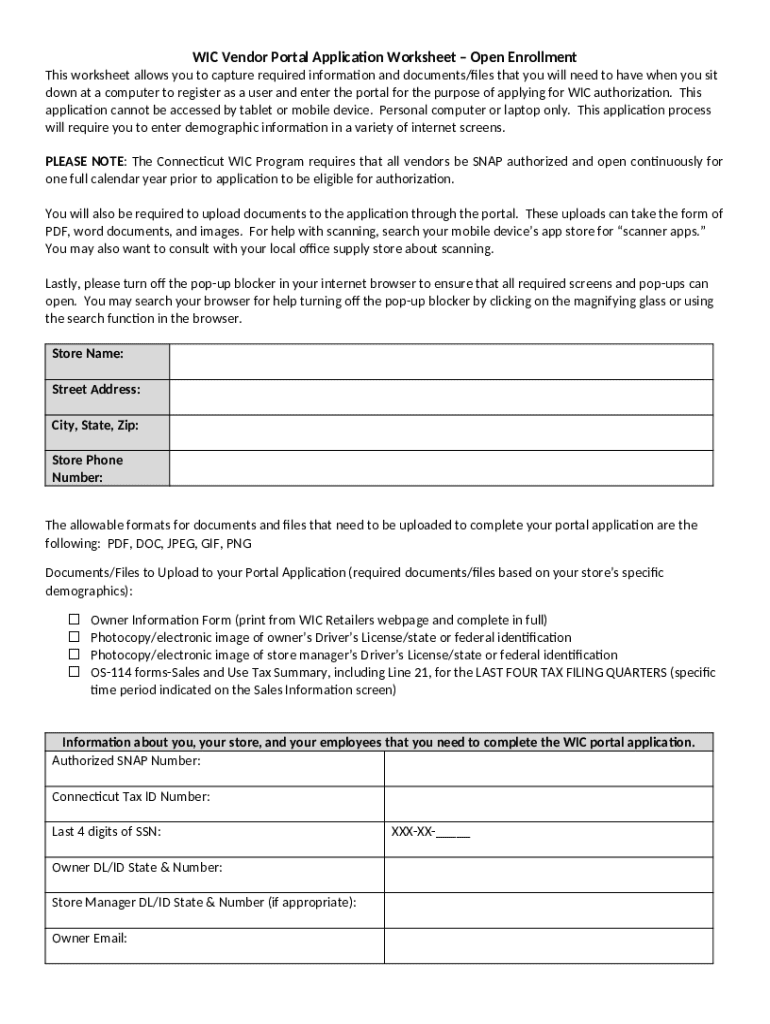 WIC Vendor Portal Application Worksheet – Open Enrollment

This worksheet allows you to capture required information and documents/files that you will need to have when you sit down at a computer to register as a user and enter the portal for the purpose of applying for WIC authorization. This application cannot be accessed by tablet or mobile device. Personal computer or laptop only. This application process will require you to enter demographic information in a variety of internet screens.

PLEASE NOTE: The Connecticut WIC Program requires that all vendors be SNAP authorized and open continuously for one full calendar year prior to application to be eligible for authorization.

You will also be required to upload documents to the application through the portal. These uploads can take the form of PDF, word documents, and images. For help with scanning, search your mobile device's app store for "scanner apps." You may also want to consult with your local office supply store about scanning.

Lastly, please turn off the pop-up blocker in your internet browser to ensure that all required screens and pop-ups can open. You may search your browser for help turning off the pop-up blocker by clicking on the magnifying glass or using the search function in the browser.

| Store Name: | |
|---|---|
| Street Address: | |
| City, State, Zip: | |
| Store Phone Number: | |

The allowable formats for documents and files that need to be uploaded to complete your portal application are the following: PDF, DOC, JPEG, GIF, PNG

Documents/Files to Upload to your Portal Application (required documents/files based on your store's specific demographics):

☐ Owner Information Form (print from WIC Retailers webpage and complete in full)
☐ Photocopy/electronic image of owner's Driver's License/state or federal identification
☐ Photocopy/electronic image of store manager's Driver's License/state or federal identification
☐ OS-114 forms-Sales and Use Tax Summary, including Line 21, for the LAST FOUR TAX FILING QUARTERS (specific time period indicated on the Sales Information screen)

| Information about you, your store, and your employees that you need to complete the WIC portal application. | |
|---|---|
| Authorized SNAP Number: | |
| Connecticut Tax ID Number: | |
| Last 4 digits of SSN: | XXX-XX-_____ |
| Owner DL/ID State & Number: | |
| Store Manager DL/ID State & Number (if appropriate): | |
| Owner Email: | |